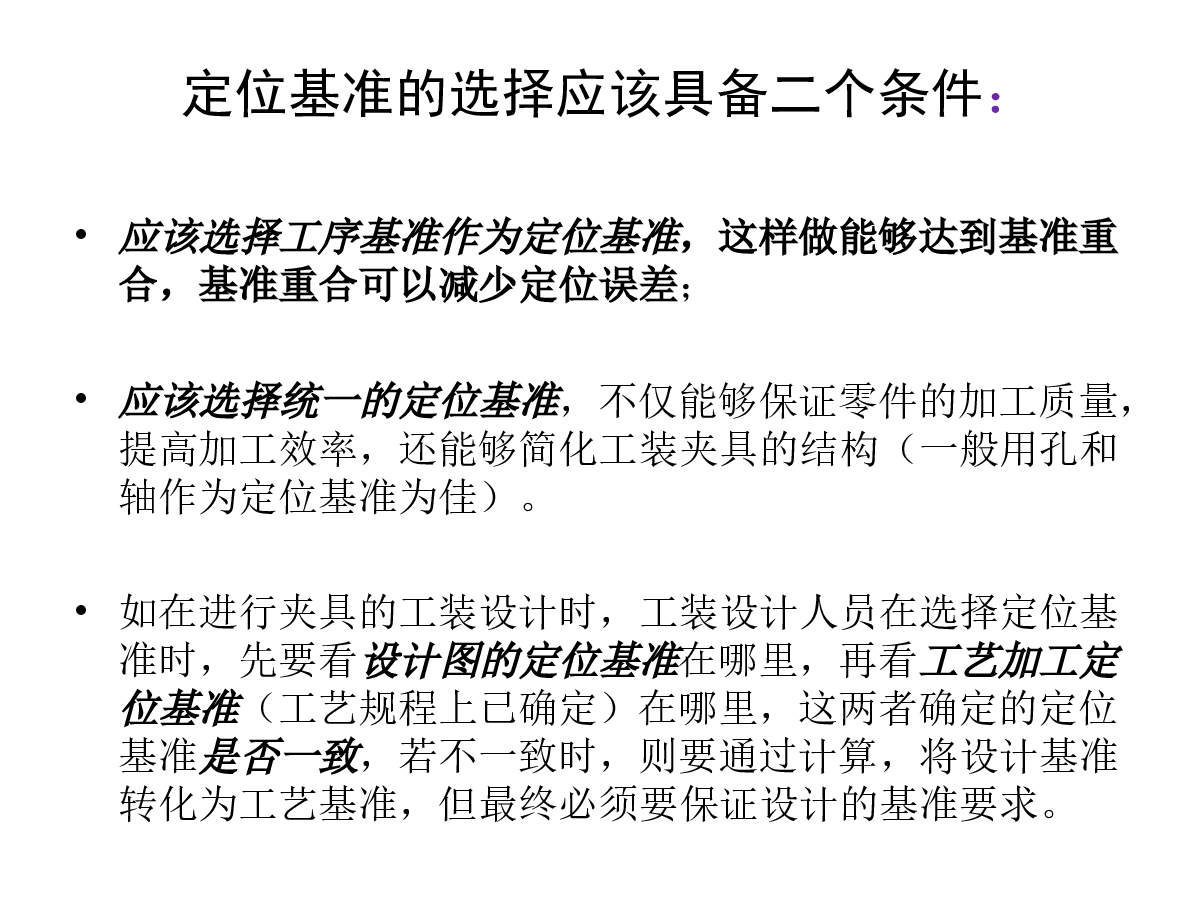 定位基准的选择应该具备二个条件：

• 应该选择工序基准作为定位基准，这样做能够达到基准重合，基准重合可以减少定位误差；

• 应该选择统一的定位基准，不仅能够保证零件的加工质量，提高加工效率，还能够简化工装夹具的结构（一般用孔和轴作为定位基准为佳）。

• 如在进行夹具的工装设计时，工装设计人员在选择定位基准时，先要看设计图的定位基准在哪里，再看工艺加工定位基准（工艺规程上已确定）在哪里，这两者确定的定位基准是否一致，若不一致时，则要通过计算，将设计基准转化为工艺基准，但最终必须要保证设计的基准要求。